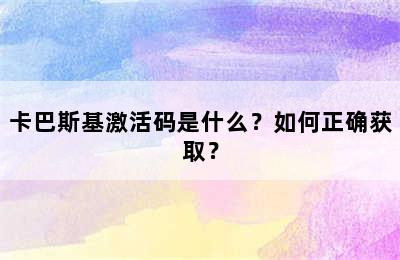 卡巴斯基激活码是什么？如何正确获取？